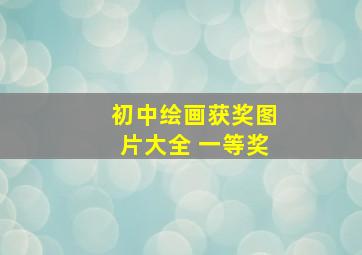 初中绘画获奖图片大全 一等奖